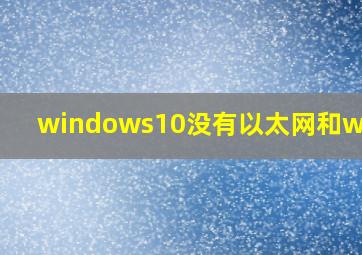 windows10没有以太网和w